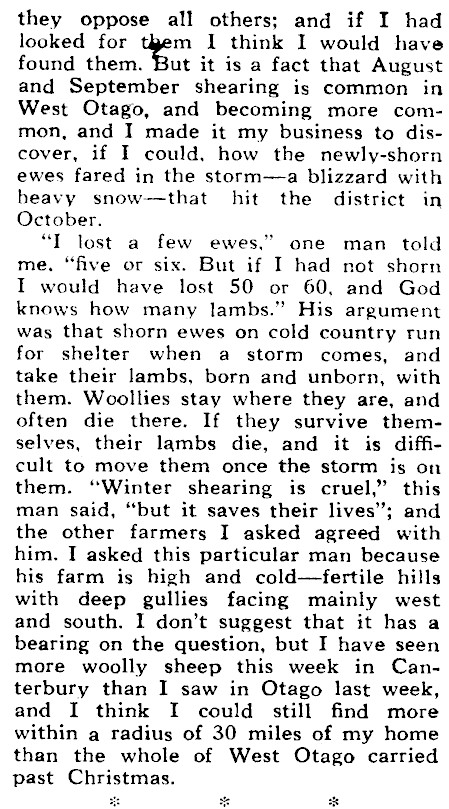 they oppose all others; and if I had looked for them I think I would have found them. But it is a fact that August and September shearing is common in West Otago, and becoming more common, and I made it my business to discover, if I could, how the newly-shorn ewes fared in the storm—a blizzard with heavy snow—that hit the district in October.

"I lost a few ewes," one man told me, "five or six. But if I had not shorn I would have lost 50 or 60, and God knows how many lambs." His argument was that shorn ewes on cold country run for shelter when a storm comes, and take their lambs, born and unborn, with them. Woollies stay where they are, and often die there. If they survive themselves, their lambs die, and it is difficult to move them once the storm is on them. "Winter shearing is cruel," this man said, "but it saves their lives"; and the other farmers I asked agreed with him. I asked this particular man because his farm is high and cold—fertile hills with deep gullies facing mainly west and south. I don't suggest that it has a bearing on the question, but I have seen more woolly sheep this week in Canterbury than I saw in Otago last week, and I think I could still find more within a radius of 30 miles of my home than the whole of West Otago carried past Christmas.

* * *